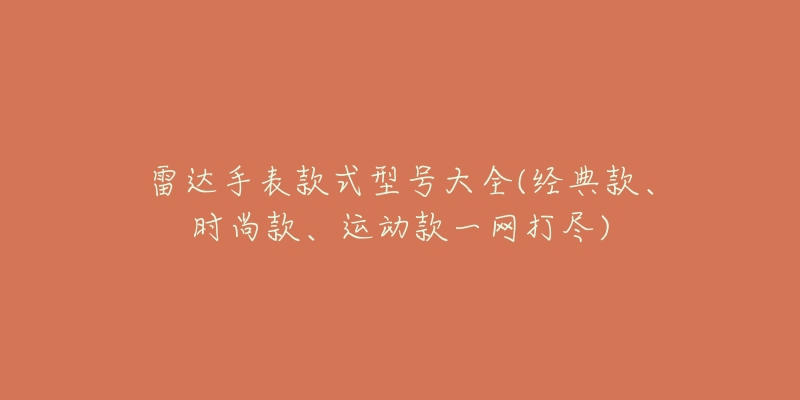 雷达手表款式型号大全(经典款、时尚款、运动款一网打尽)